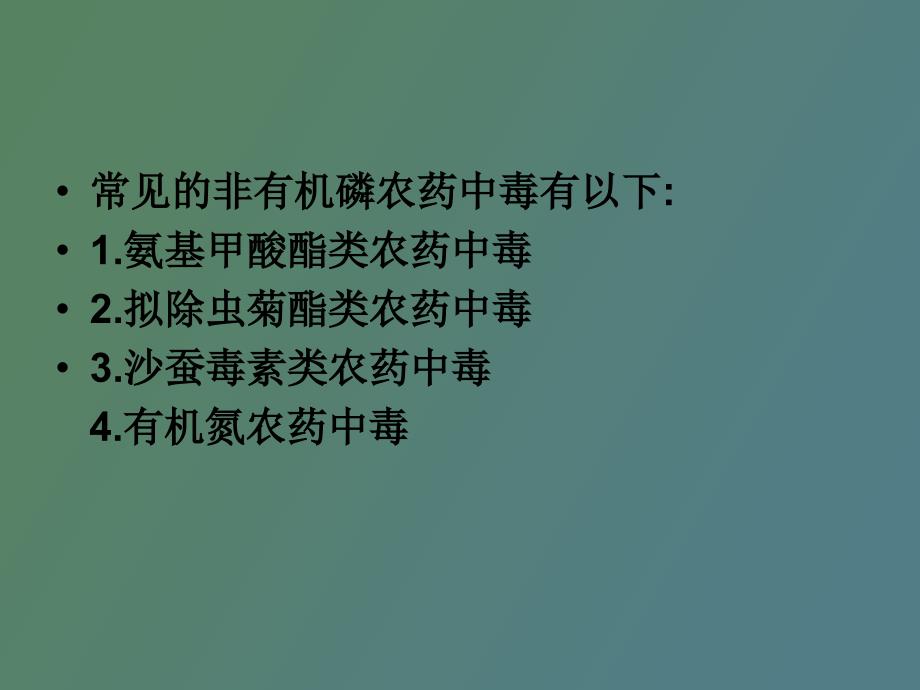 • 常见的非有机磷农药中毒有以下:
• 1.氨基甲酸酯类农药中毒
• 2.拟除虫菊酯类农药中毒
• 3.沙蚕毒素类农药中毒
4.有机氮农药中毒